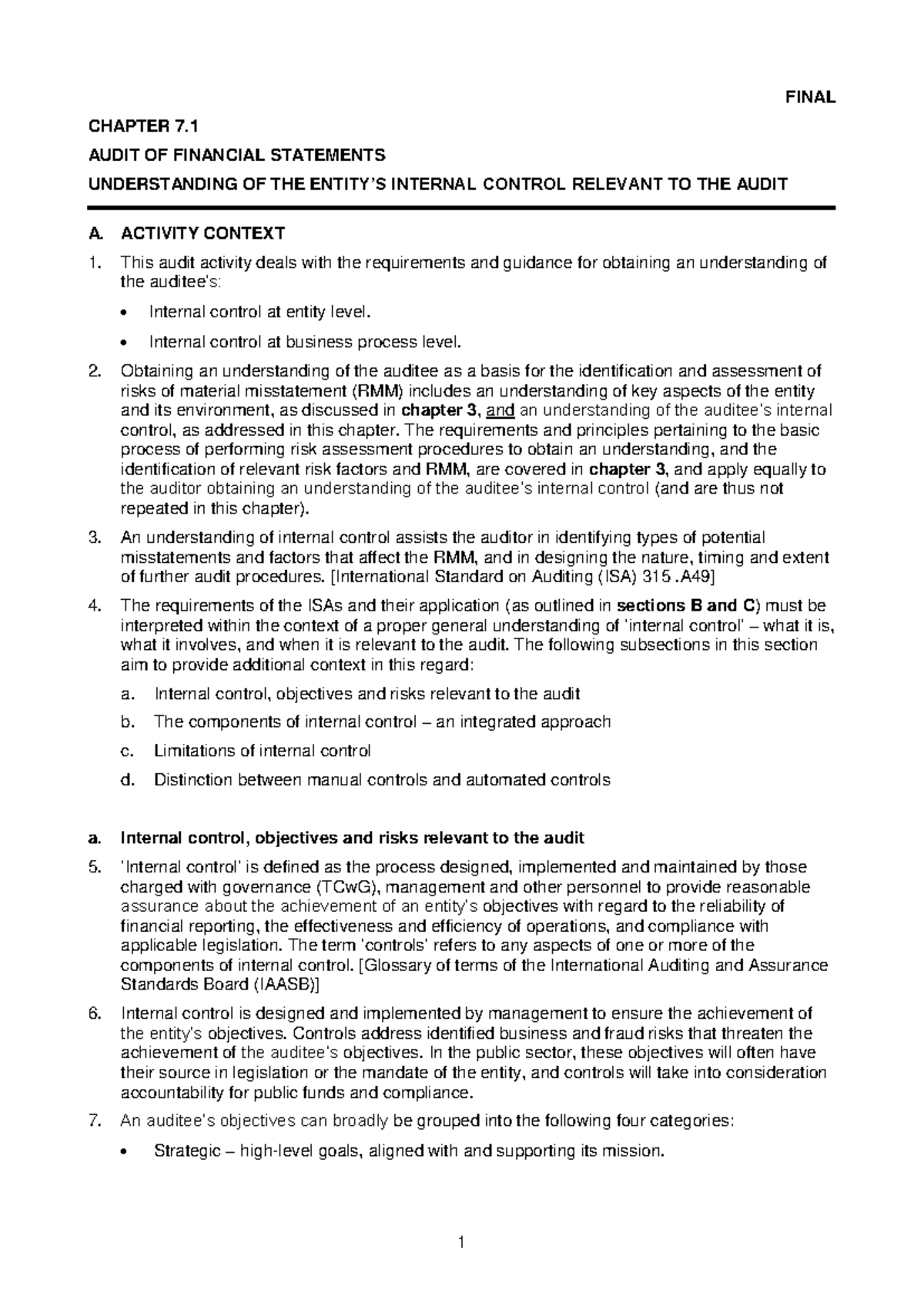 FINAL

CHAPTER 7.1

AUDIT OF FINANCIAL STATEMENTS

UNDERSTANDING OF THE ENTITY'S INTERNAL CONTROL RELEVANT TO THE AUDIT

A. ACTIVITY CONTEXT

1. This audit activity deals with the requirements and guidance for obtaining an understanding of the auditee's:

• Internal control at entity level.

• Internal control at business process level.

2. Obtaining an understanding of the auditee as a basis for the identification and assessment of risks of material misstatement (RMM) includes an understanding of key aspects of the entity and its environment, as discussed in chapter 3, and an understanding of the auditee's internal control, as addressed in this chapter. The requirements and principles pertaining to the basic process of performing risk assessment procedures to obtain an understanding, and the identification of relevant risk factors and RMM, are covered in chapter 3, and apply equally to the auditor obtaining an understanding of the auditee's internal control (and are thus not repeated in this chapter).

3. An understanding of internal control assists the auditor in identifying types of potential misstatements and factors that affect the RMM, and in designing the nature, timing and extent of further audit procedures. [International Standard on Auditing (ISA) 315 .A49]

4. The requirements of the ISAs and their application (as outlined in sections B and C) must be interpreted within the context of a proper general understanding of 'internal control' – what it is, what it involves, and when it is relevant to the audit. The following subsections in this section aim to provide additional context in this regard:

a. Internal control, objectives and risks relevant to the audit

b. The components of internal control – an integrated approach

c. Limitations of internal control

d. Distinction between manual controls and automated controls

a. Internal control, objectives and risks relevant to the audit

5. 'Internal control' is defined as the process designed, implemented and maintained by those charged with governance (TCwG), management and other personnel to provide reasonable assurance about the achievement of an entity's objectives with regard to the reliability of financial reporting, the effectiveness and efficiency of operations, and compliance with applicable legislation. The term 'controls' refers to any aspects of one or more of the components of internal control. [Glossary of terms of the International Auditing and Assurance Standards Board (IAASB)]

6. Internal control is designed and implemented by management to ensure the achievement of the entity's objectives. Controls address identified business and fraud risks that threaten the achievement of the auditee's objectives. In the public sector, these objectives will often have their source in legislation or the mandate of the entity, and controls will take into consideration accountability for public funds and compliance.

7. An auditee's objectives can broadly be grouped into the following four categories:

• Strategic – high-level goals, aligned with and supporting its mission.

1